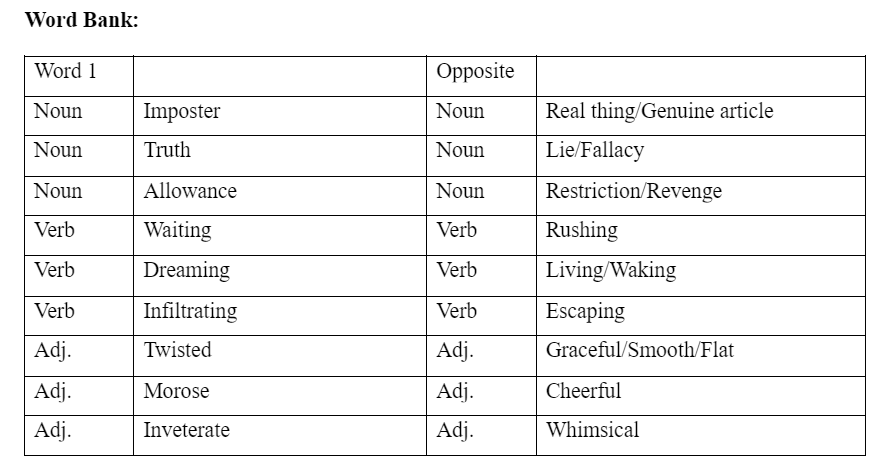 **Word Bank:**

| Word 1 | | Opposite | |
|---|---|---|---|
| Noun | Imposter | Noun | Real thing/Genuine article |
| Noun | Truth | Noun | Lie/Fallacy |
| Noun | Allowance | Noun | Restriction/Revenge |
| Verb | Waiting | Verb | Rushing |
| Verb | Dreaming | Verb | Living/Waking |
| Verb | Infiltrating | Verb | Escaping |
| Adj. | Twisted | Adj. | Graceful/Smooth/Flat |
| Adj. | Morose | Adj. | Cheerful |
| Adj. | Inveterate | Adj. | Whimsical |